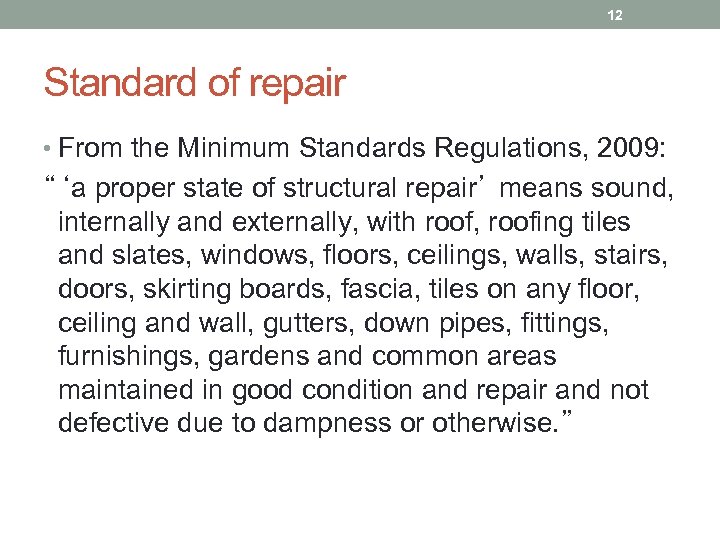 12

Standard of repair

• From the Minimum Standards Regulations, 2009:

“ ‘a proper state of structural repair’ means sound, internally and externally, with roof, roofing tiles and slates, windows, floors, ceilings, walls, stairs, doors, skirting boards, fascia, tiles on any floor, ceiling and wall, gutters, down pipes, fittings, furnishings, gardens and common areas maintained in good condition and repair and not defective due to dampness or otherwise.”